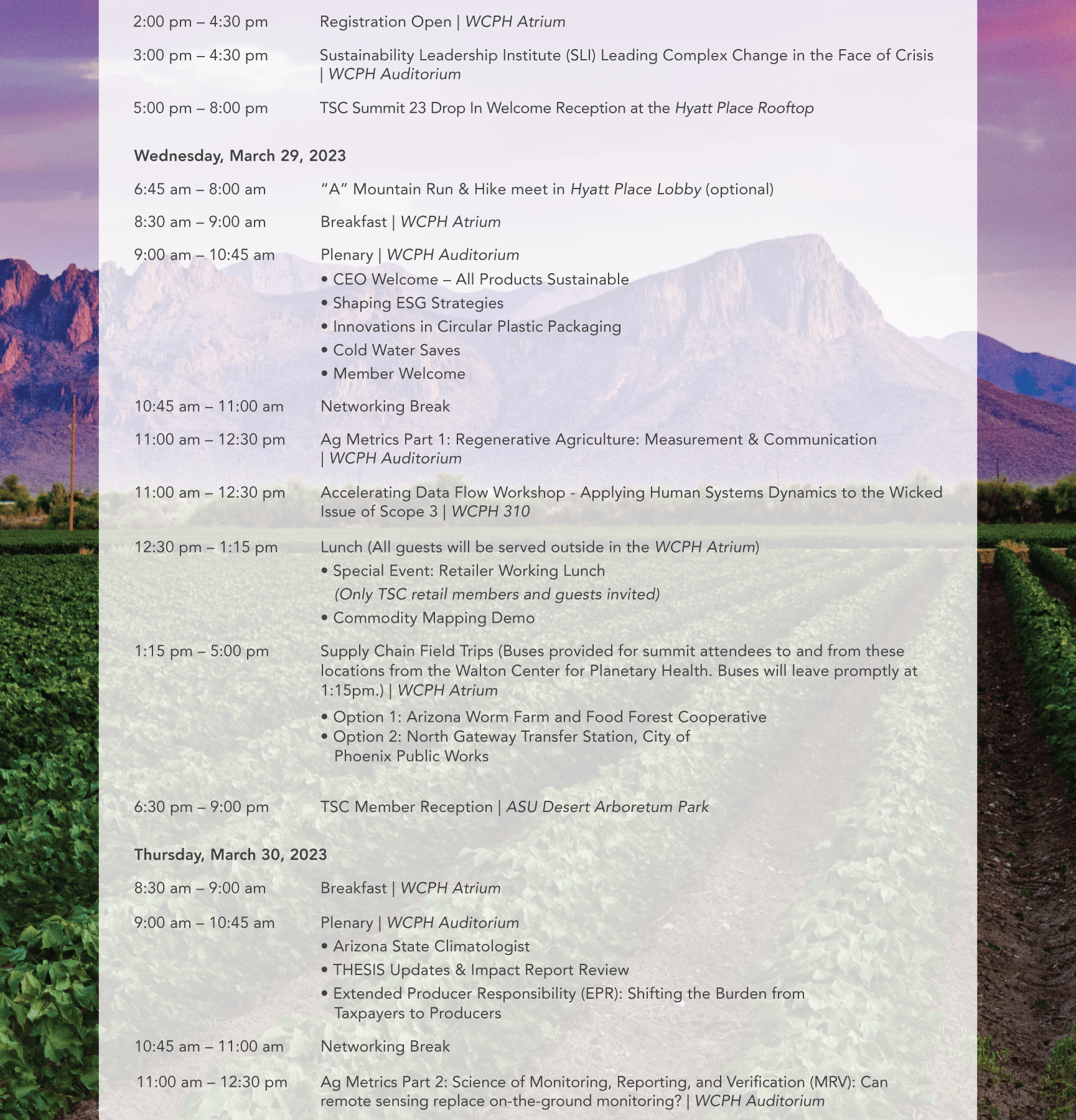 2:00 pm – 4:30 pm Registration Open | WCPH Atrium

3:00 pm – 4:30 pm Sustainability Leadership Institute (SLI) Leading Complex Change in the Face of Crisis | WCPH Auditorium

5:00 pm – 8:00 pm TSC Summit 23 Drop In Welcome Reception at the Hyatt Place Rooftop

Wednesday, March 29, 2023

6:45 am – 8:00 am "A" Mountain Run & Hike meet in Hyatt Place Lobby (optional)

8:30 am – 9:00 am Breakfast | WCPH Atrium

9:00 am – 10:45 am Plenary | WCPH Auditorium
• CEO Welcome – All Products Sustainable
• Shaping ESG Strategies
• Innovations in Circular Plastic Packaging
• Cold Water Saves
• Member Welcome

10:45 am – 11:00 am Networking Break

11:00 am – 12:30 pm Ag Metrics Part 1: Regenerative Agriculture: Measurement & Communication | WCPH Auditorium

11:00 am – 12:30 pm Accelerating Data Flow Workshop - Applying Human Systems Dynamics to the Wicked Issue of Scope 3 | WCPH 310

12:30 pm – 1:15 pm Lunch (All guests will be served outside in the WCPH Atrium)
• Special Event: Retailer Working Lunch
(Only TSC retail members and guests invited)
• Commodity Mapping Demo

1:15 pm – 5:00 pm Supply Chain Field Trips (Buses provided for summit attendees to and from these locations from the Walton Center for Planetary Health. Buses will leave promptly at 1:15pm.) | WCPH Atrium
• Option 1: Arizona Worm Farm and Food Forest Cooperative
• Option 2: North Gateway Transfer Station, City of Phoenix Public Works

6:30 pm – 9:00 pm TSC Member Reception | ASU Desert Arboretum Park

Thursday, March 30, 2023

8:30 am – 9:00 am Breakfast | WCPH Atrium

9:00 am – 10:45 am Plenary | WCPH Auditorium
• Arizona State Climatologist
• THESIS Updates & Impact Report Review
• Extended Producer Responsibility (EPR): Shifting the Burden from Taxpayers to Producers

10:45 am – 11:00 am Networking Break

11:00 am – 12:30 pm Ag Metrics Part 2: Science of Monitoring, Reporting, and Verification (MRV): Can remote sensing replace on-the-ground monitoring? | WCPH Auditorium